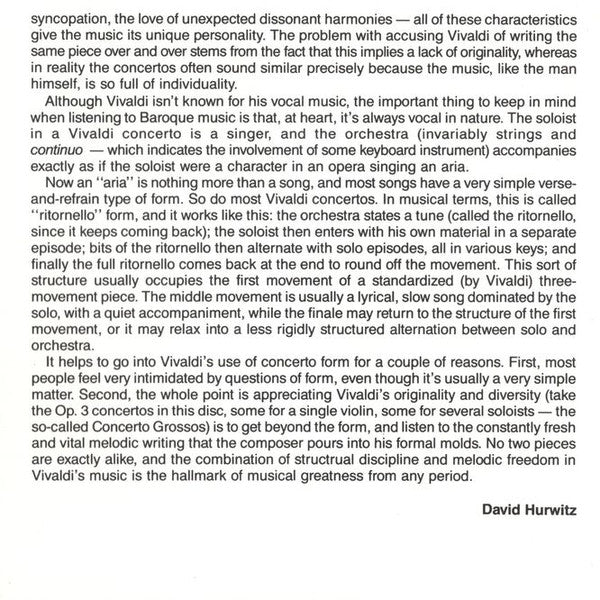 syncopation, the love of unexpected dissonant harmonies — all of these characteristics give the music its unique personality. The problem with accusing Vivaldi of writing the same piece over and over stems from the fact that this implies a lack of originality, whereas in reality the concertos often sound similar precisely because the music, like the man himself, is so full of individuality.

Although Vivaldi isn't known for his vocal music, the important thing to keep in mind when listening to Baroque music is that, at heart, it's always vocal in nature. The soloist in a Vivaldi concerto is a singer, and the orchestra (invariably strings and continuo — which indicates the involvement of some keyboard instrument) accompanies exactly as if the soloist were a character in an opera singing an aria.

Now an "aria" is nothing more than a song, and most songs have a very simple verse-and-refrain type of form. So do most Vivaldi concertos. In musical terms, this is called "ritornello" form, and it works like this: the orchestra states a tune (called the ritornello, since it keeps coming back); the soloist then enters with his own material in a separate episode; bits of the ritornello then alternate with solo episodes, all in various keys; and finally the full ritornello comes back at the end to round off the movement. This sort of structure usually occupies the first movement of a standardized (by Vivaldi) three-movement piece. The middle movement is usually a lyrical, slow song dominated by the solo, with a quiet accompaniment, while the finale may return to the structure of the first movement, or it may relax into a less rigidly structured alternation between solo and orchestra.

It helps to go into Vivaldi's use of concerto form for a couple of reasons. First, most people feel very intimidated by questions of form, even though it's usually a very simple matter. Second, the whole point is appreciating Vivaldi's originality and diversity (take the Op. 3 concertos in this disc, some for a single violin, some for several soloists — the so-called Concerto Grossos) is to get beyond the form, and listen to the constantly fresh and vital melodic writing that the composer pours into his formal molds. No two pieces are exactly alike, and the combination of structrual discipline and melodic freedom in Vivaldi's music is the hallmark of musical greatness from any period.

David Hurwitz